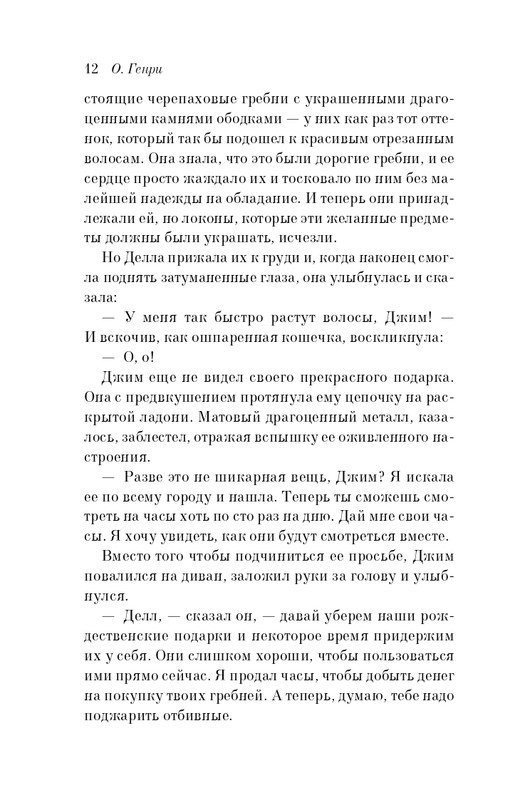 12 О. Генри

стоящие черепаховые гребни с украшенными драгоценными камнями ободками — у них как раз тот оттенок, который так бы подошел к красивым отрезанным волосам. Она знала, что это были дорогие гребни, и ее сердце просто жаждало их и тосковало по ним без малейшей надежды на обладание. И теперь они принадлежали ей, но локоны, которые эти желанные предметы должны были украшать, исчезли.

Но Делла прижала их к груди и, когда наконец смогла поднять затуманенные глаза, она улыбнулась и сказала:

— У меня так быстро растут волосы, Джим! — И вскочив, как ошпаренная кошечка, воскликнула:

— О, о!

Джим еще не видел своего прекрасного подарка. Она с предвкушением протянула ему цепочку на раскрытой ладони. Матовый драгоценный металл, казалось, заблестел, отражая вспышку ее оживленного настроения.

— Разве это не шикарная вещь, Джим? Я искала ее по всему городу и нашла. Теперь ты сможешь смотреть на часы хоть по сто раз на дню. Дай мне свои часы. Я хочу увидеть, как они будут смотреться вместе.

Вместо того чтобы подчиниться ее просьбе, Джим повалился на диван, заложил руки за голову и улыбнулся.

— Делл, — сказал он, — давай уберем наши рождественские подарки и некоторое время придержим их у себя. Они слишком хороши, чтобы пользоваться ими прямо сейчас. Я продал часы, чтобы добыть денег на покупку твоих гребней. А теперь, думаю, тебе надо поджарить отбивные.